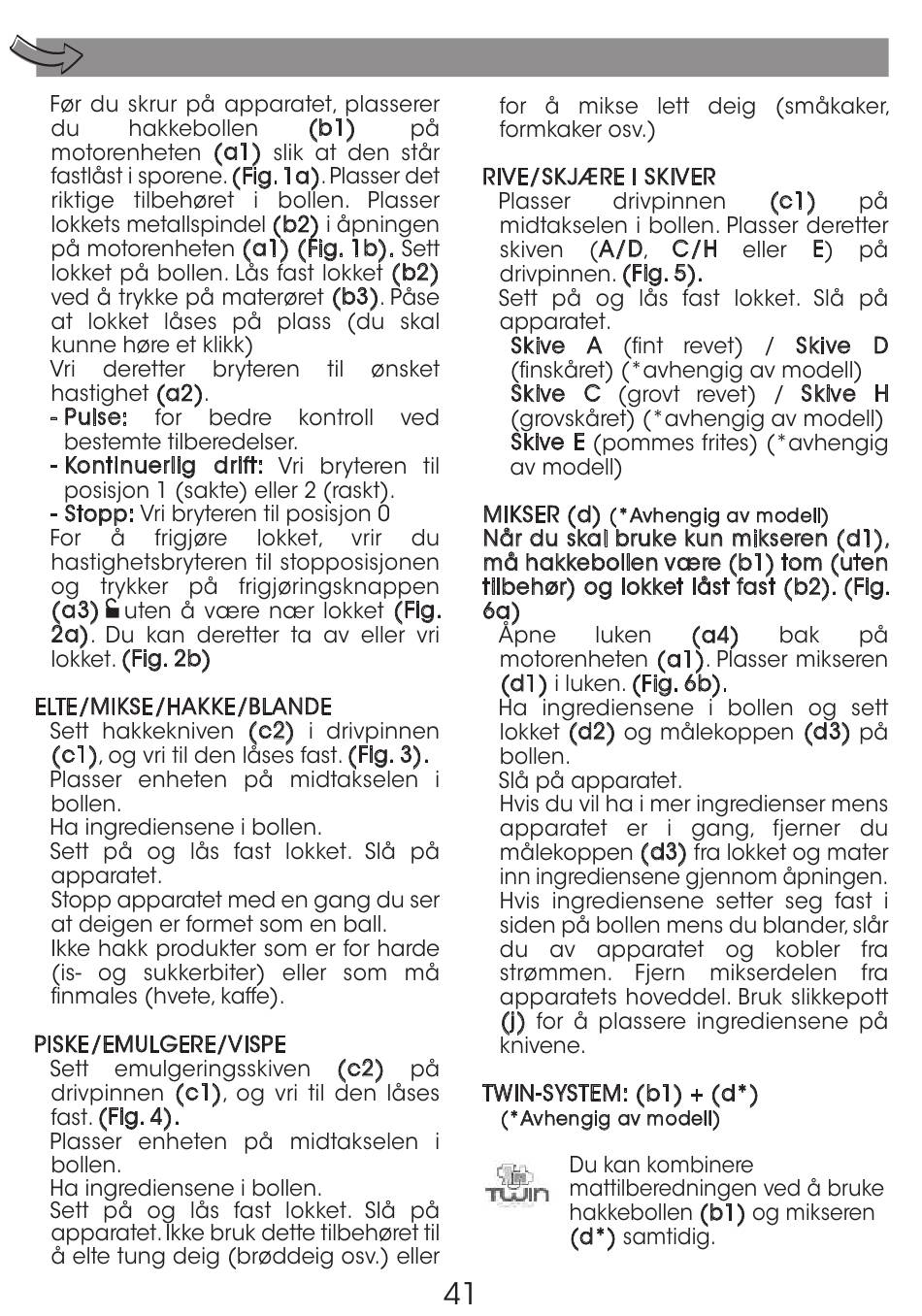 Før du skrur på apparatet, plasserer du hakkebollen (b1) på motorenheten (a1) slik at den står fastlåst i sporene. (Fig. 1a). Plasser det riktige tilbehøret i bollen. Plasser lokkets metallspindel (b2) i åpningen på motorenheten (a1) (Fig. 1b). Sett lokket på bollen. Lås fast lokket (b2) ved å trykke på materøret (b3). Påse at lokket låses på plass (du skal kunne høre et klikk)
Vri deretter bryteren til ønsket hastighet (a2).
- Pulse: for bedre kontroll ved bestemte tilberedelser.
- Kontinuerlig drift: Vri bryteren til posisjon 1 (sakte) eller 2 (raskt).
- Stopp: Vri bryteren til posisjon 0
For å frigjøre lokket, vrir du hastighetsbryteren til stopposisjonen og trykker på frigjøringsknappen (a3) uten å være nær lokket (Fig. 2a). Du kan deretter ta av eller vri lokket. (Fig. 2b)

ELTE/MIKSE/HAKKE/BLANDE
Sett hakkekniven (c2) i drivpinnen (c1), og vri til den låses fast. (Fig. 3).
Plasser enheten på midtakselen i bollen.
Ha ingrediensene i bollen.
Sett på og lås fast lokket. Slå på apparatet.
Stopp apparatet med en gang du ser at deigen er formet som en ball.
Ikke hakk produkter som er for harde (is- og sukkerbiter) eller som må finmales (hvete, kaffe).

PISKE/EMULGERE/VISPE
Sett emulgeringsskiven (c2) på drivpinnen (c1), og vri til den låses fast. (Fig. 4).
Plasser enheten på midtakselen i bollen.
Ha ingrediensene i bollen.
Sett på og lås fast lokket. Slå på apparatet. Ikke bruk dette tilbehøret til å elte tung deig (brøddeig osv.) eller for å mikse lett deig (småkaker, formkaker osv.)

RIVE/SKJÆRE I SKIVER
Plasser drivpinnen (c1) på midtakselen i bollen. Plasser deretter skiven (A/D, C/H eller E) på drivpinnen. (Fig. 5).
Sett på og lås fast lokket. Slå på apparatet.
Skive A (fint revet) / Skive D (finskåret) (*avhengig av modell)
Skive C (grovt revet) / Skive H (grovskåret) (*avhengig av modell)
Skive E (pommes frites) (*avhengig av modell)

MIKSER (d) (*Avhengig av modell)
Når du skal bruke kun mikseren (d1), må hakkebollen være (b1) tom (uten tilbehør) og lokket låst fast (b2). (Fig. 6a)
Åpne luken (a4) bak på motorenheten (a1). Plasser mikseren (d1) i luken. (Fig. 6b).
Ha ingrediensene i bollen og sett lokket (d2) og målekoppen (d3) på bollen.
Slå på apparatet.
Hvis du vil ha i mer ingredienser mens apparatet er i gang, fjerner du målekoppen (d3) fra lokket og mater inn ingrediensene gjennom åpningen.
Hvis ingrediensene setter seg fast i siden på bollen mens du blander, slår du av apparatet og kobler fra strømmen. Fjern mikserdelen fra apparatets hoveddel. Bruk slikkepott (j) for å plassere ingrediensene på knivene.

TWIN-SYSTEM: (b1) + (d*)
(*Avhengig av modell)

TWIN
Du kan kombinere mattilberedningen ved å bruke hakkebollen (b1) og mikseren (d*) samtidig.

41